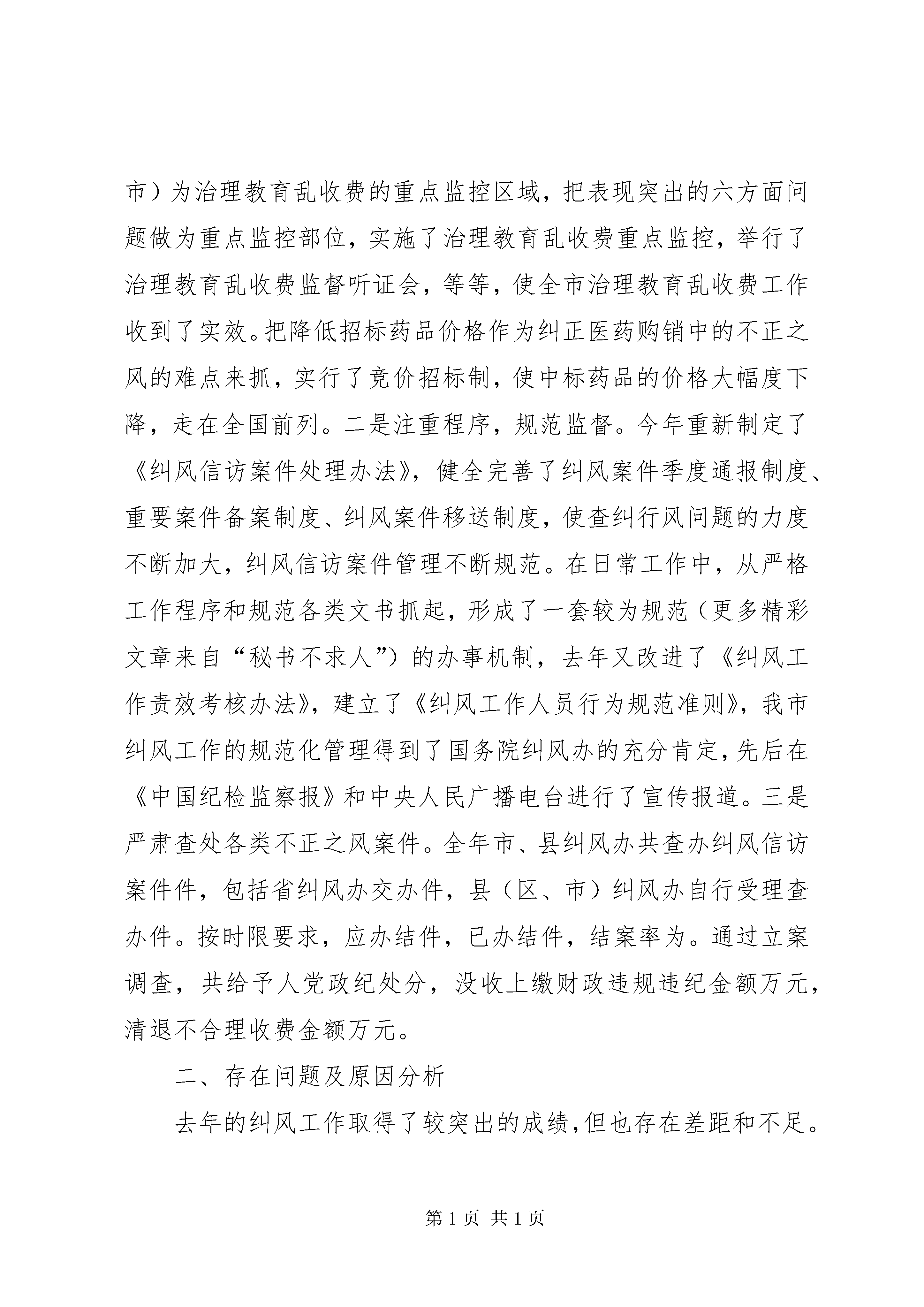 市）为治理教育乱收费的重点监控区域，把表现突出的六方面问题做为重点监控部位，实施了治理教育乱收费重点监控，举行了治理教育乱收费监督听证会，等等，使全市治理教育乱收费工作收到了实效。把降低招标药品价格作为纠正医药购销中的不正之风的难点来抓，实行了竞价招标制，使中标药品的价格大幅度下降，走在全国前列。二是注重程序，规范监督。今年重新制定了《纠风信访案件处理办法》，健全完善了纠风案件季度通报制度、重要案件备案制度、纠风案件移送制度，使查纠行风问题的力度不断加大，纠风信访案件管理不断规范。在日常工作中，从严格工作程序和规范各类文书抓起，形成了一套较为规范（更多精彩文章来自“秘书不求人”）的办事机制，去年又改进了《纠风工作责效考核办法》，建立了《纠风工作人员行为规范准则》，我市纠风工作的规范化管理得到了国务院纠风办的充分肯定，先后在《中国纪检监察报》和中央人民广播电台进行了宣传报道。三是严肃查处各类不正之风案件。全年市、县纠风办共查办纠风信访案件件，包括省纠风办交办件，县（区、市）纠风办自行受理查办件。按时限要求，应办结件，已办结件，结案率为。通过立案调查，共给予人党政纪处分，没收上缴财政违规违纪金额万元，清退不合理收费金额万元。

二、存在问题及原因分析

去年的纠风工作取得了较突出的成绩，但也存在差距和不足。

第 1 页 共 1 页